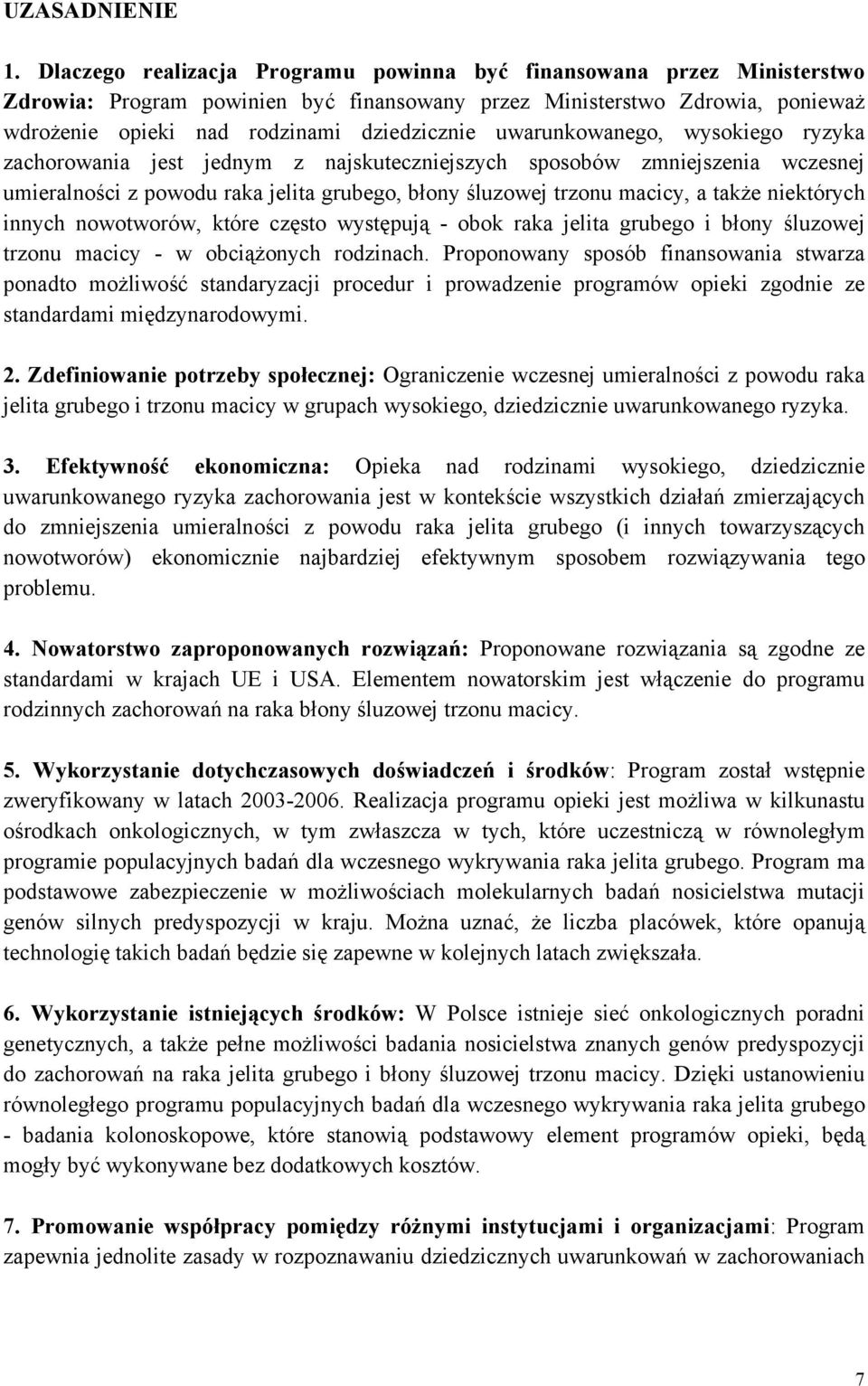 UZASADNIENIE

1. Dlaczego realizacja Programu powinna być finansowana przez Ministerstwo Zdrowia: Program powinien być finansowany przez Ministerstwo Zdrowia, ponieważ wdrożenie opieki nad rodzinami dziedzicznie uwarunkowanego, wysokiego ryzyka zachorowania jest jednym z najskuteczniejszych sposobów zmniejszenia wczesnej umieralności z powodu raka jelita grubego, błony śluzowej trzonu macicy, a także niektórych innych nowotworów, które często występują - obok raka jelita grubego i błony śluzowej trzonu macicy - w obciążonych rodzinach. Proponowany sposób finansowania stwarza ponadto możliwość standaryzacji procedur i prowadzenie programów opieki zgodnie ze standardami międzynarodowymi.

2. Zdefiniowanie potrzeby społecznej: Ograniczenie wczesnej umieralności z powodu raka jelita grubego i trzonu macicy w grupach wysokiego, dziedzicznie uwarunkowanego ryzyka.

3. Efektywność ekonomiczna: Opieka nad rodzinami wysokiego, dziedzicznie uwarunkowanego ryzyka zachorowania jest w kontekście wszystkich działań zmierzających do zmniejszenia umieralności z powodu raka jelita grubego (i innych towarzyszących nowotworów) ekonomicznie najbardziej efektywnym sposobem rozwiązywania tego problemu.

4. Nowatorstwo zaproponowanych rozwiązań: Proponowane rozwiązania są zgodne ze standardami w krajach UE i USA. Elementem nowatorskim jest włączenie do programu rodzinnych zachorowań na raka błony śluzowej trzonu macicy.

5. Wykorzystanie dotychczasowych doświadczeń i środków: Program został wstępnie zweryfikowany w latach 2003-2006. Realizacja programu opieki jest możliwa w kilkunastu ośrodkach onkologicznych, w tym zwłaszcza w tych, które uczestniczą w równoległym programie populacyjnych badań dla wczesnego wykrywania raka jelita grubego. Program ma podstawowe zabezpieczenie w możliwościach molekularnych badań nosicielstwa mutacji genów silnych predyspozycji w kraju. Można uznać, że liczba placówek, które opanują technologię takich badań będzie się zapewne w kolejnych latach zwiększała.

6. Wykorzystanie istniejących środków: W Polsce istnieje sieć onkologicznych poradni genetycznych, a także pełne możliwości badania nosicielstwa znanych genów predyspozycji do zachorowań na raka jelita grubego i błony śluzowej trzonu macicy. Dzięki ustanowieniu równoległego programu populacyjnych badań dla wczesnego wykrywania raka jelita grubego - badania kolonoskopowe, które stanowią podstawowy element programów opieki, będą mogły być wykonywane bez dodatkowych kosztów.

7. Promowanie współpracy pomiędzy różnymi instytucjami i organizacjami: Program zapewnia jednolite zasady w rozpoznawaniu dziedzicznych uwarunkowań w zachorowaniach

7